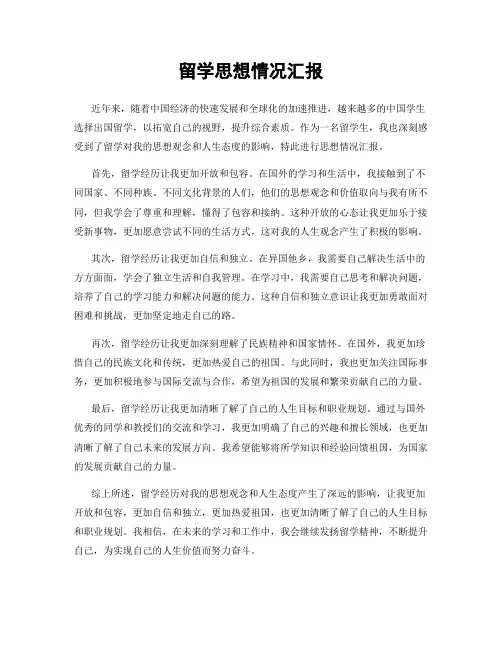 留学思想情况汇报

近年来，随着中国经济的快速发展和全球化的加速推进，越来越多的中国学生选择出国留学，以拓宽自己的视野，提升综合素质。作为一名留学生，我也深刻感受到了留学对我的思想观念和人生态度的影响，特此进行思想情况汇报。

首先，留学经历让我更加开放和包容。在国外的学习和生活中，我接触到了不同国家、不同种族、不同文化背景的人们，他们的思想观念和价值取向与我有所不同，但我学会了尊重和理解，懂得了包容和接纳。这种开放的心态让我更加乐于接受新事物，更加愿意尝试不同的生活方式，这对我的人生观念产生了积极的影响。

其次，留学经历让我更加自信和独立。在异国他乡，我需要自己解决生活中的方方面面，学会了独立生活和自我管理。在学习中，我需要自己思考和解决问题，培养了自己的学习能力和解决问题的能力。这种自信和独立意识让我更加勇敢面对困难和挑战，更加坚定地走自己的路。

再次，留学经历让我更加深刻理解了民族精神和国家情怀。在国外，我更加珍惜自己的民族文化和传统，更加热爱自己的祖国。与此同时，我也更加关注国际事务，更加积极地参与国际交流与合作，希望为祖国的发展和繁荣贡献自己的力量。

最后，留学经历让我更加清晰了解了自己的人生目标和职业规划。通过与国外优秀的同学和教授们的交流和学习，我更加明确了自己的兴趣和擅长领域，也更加清晰了解了自己未来的发展方向。我希望能够将所学知识和经验回馈祖国，为国家的发展贡献自己的力量。

综上所述，留学经历对我的思想观念和人生态度产生了深远的影响，让我更加开放和包容，更加自信和独立，更加热爱祖国，也更加清晰了解了自己的人生目标和职业规划。我相信，在未来的学习和工作中，我会继续发扬留学精神，不断提升自己，为实现自己的人生价值而努力奋斗。